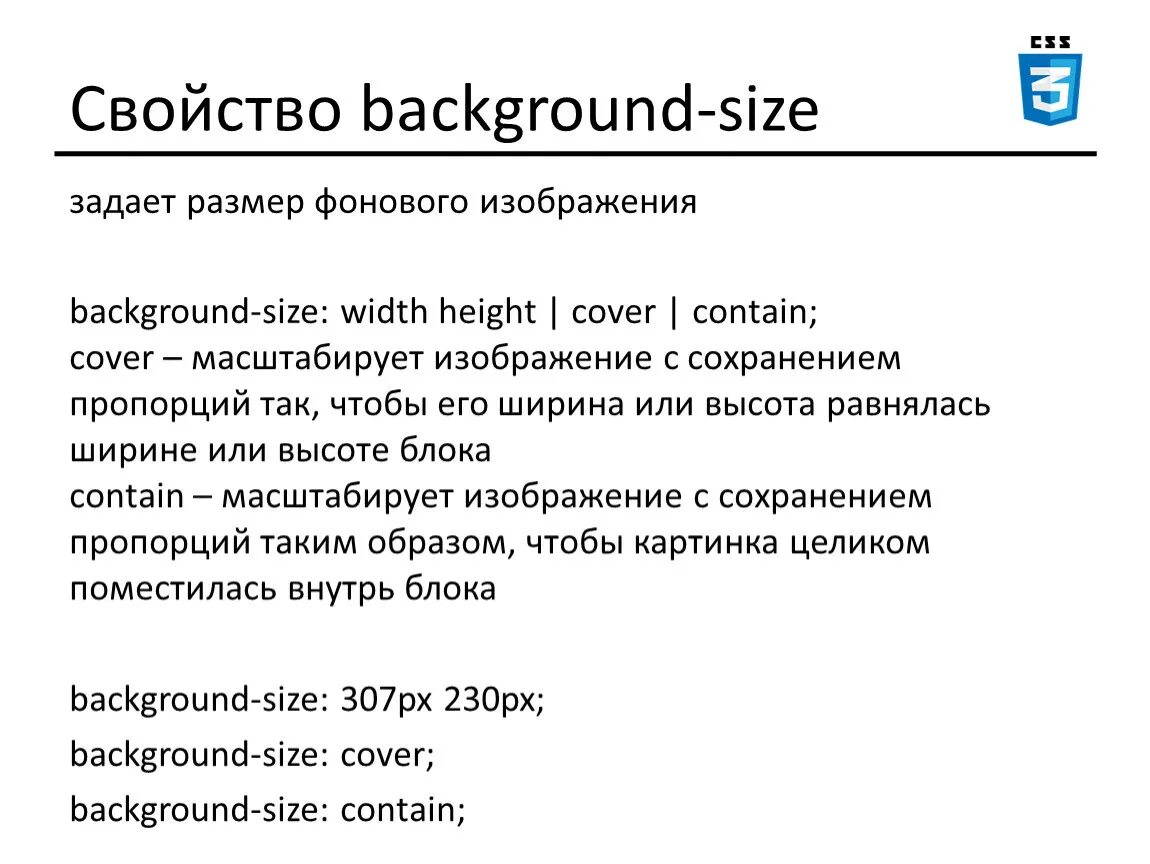 CSS
3

Свойство background-size

задает размер фонового изображения

background-size: width height | cover | contain;
cover – масштабирует изображение с сохранением пропорций так, чтобы его ширина или высота равнялась ширине или высоте блока
contain – масштабирует изображение с сохранением пропорций таким образом, чтобы картинка целиком поместилась внутрь блока

background-size: 307px 230px;
background-size: cover;
background-size: contain;